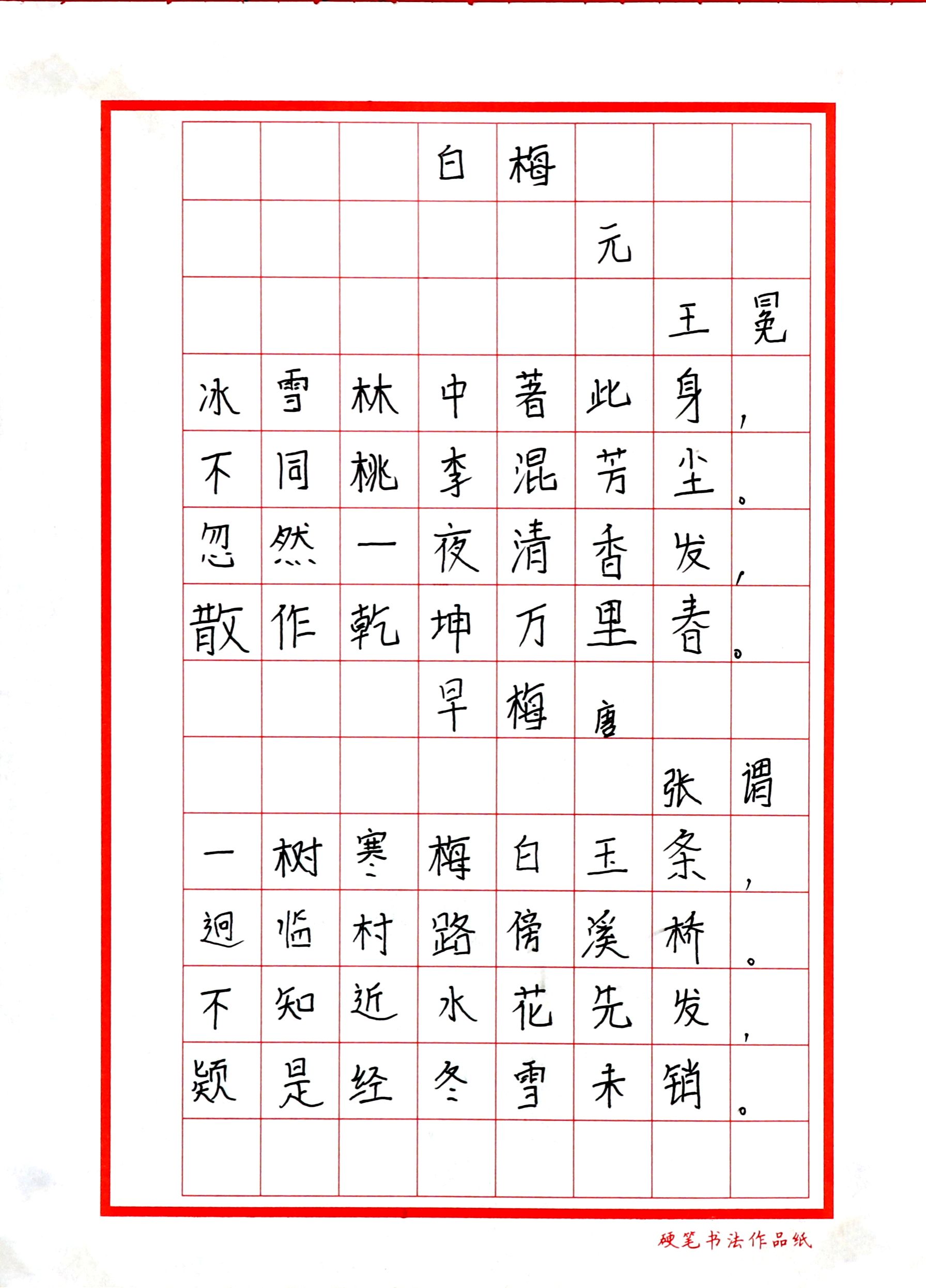 白梅

元 王冕

冰雪林中著此身，
不同桃李混芳尘。
忽然一夜清香发，
散作乾坤万里春。

早梅

唐 张谓

一树寒梅白玉条，
迥临村路傍溪桥。
不知近水花先发，
疑是经冬雪未销。

硬笔书法作品纸